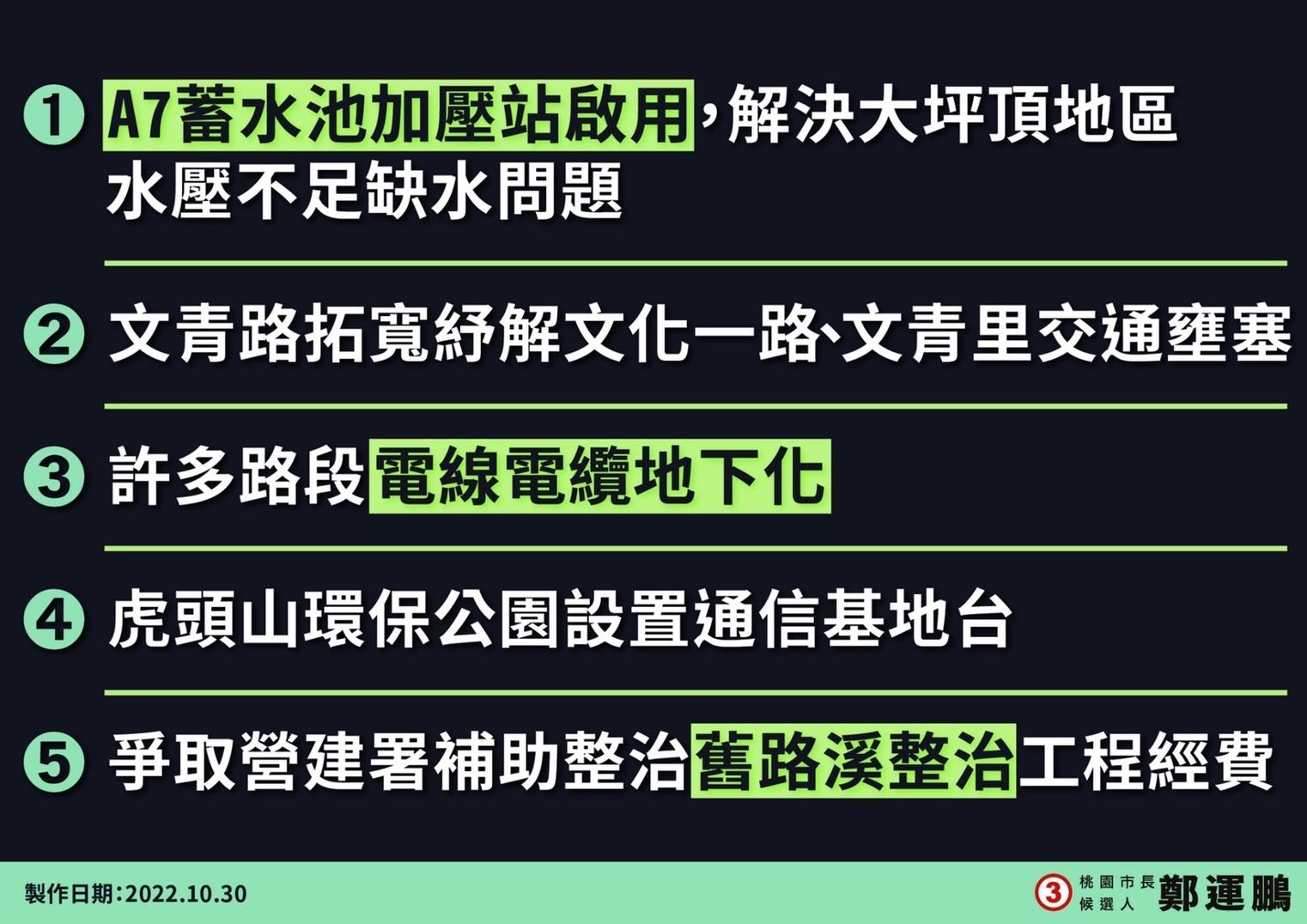 1 A7蓄水池加壓站啟用，解決大坪頂地區水壓不足缺水問題

2 文青路拓寬紓解文化一路、文青里交通壅塞

3 許多路段電線電纜地下化

4 虎頭山環保公園設置通信基地台

5 爭取營建署補助整治舊路溪整治工程經費

製作日期：2022.10.30

3 桃園市長候選人 鄭運鵬